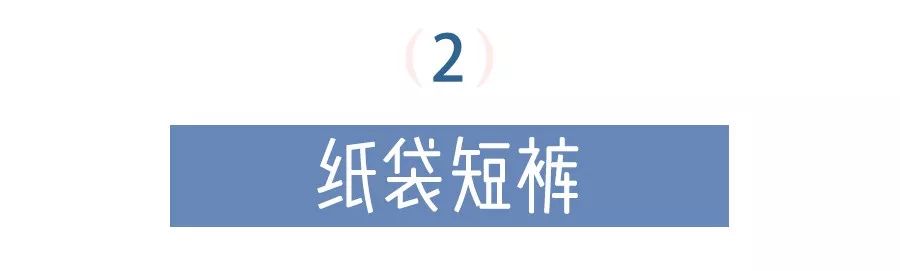 (2)

纸袋短裤